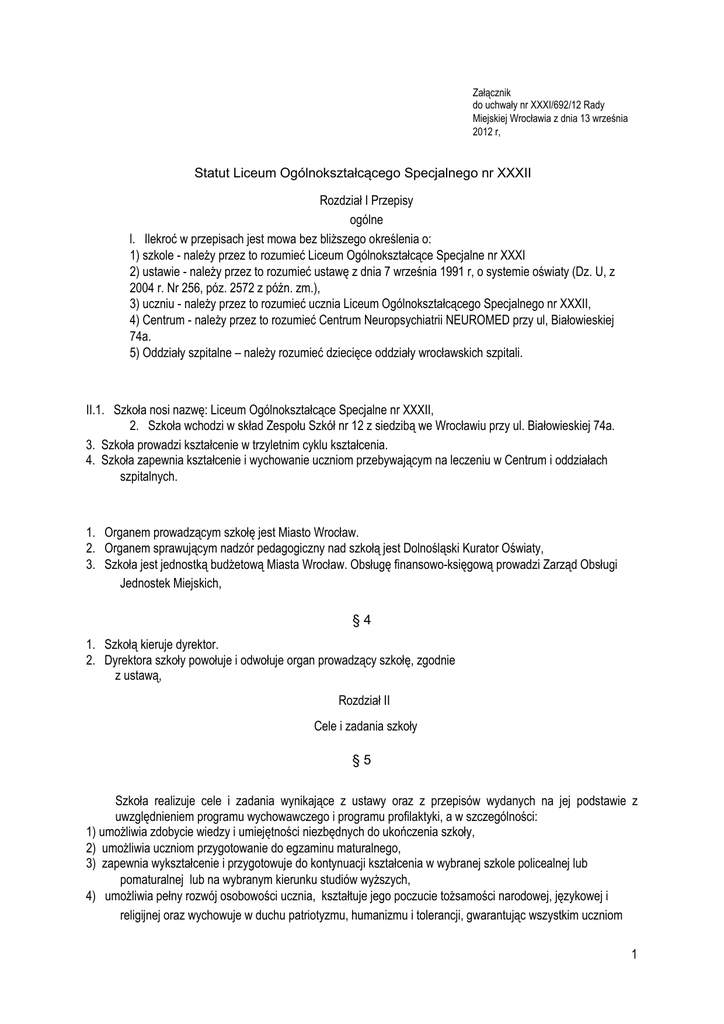 Załącznik
do uchwały nr XXXI/692/12 Rady Miejskiej Wrocławia z dnia 13 września 2012 r,

Statut Liceum Ogólnokształcącego Specjalnego nr XXXII

Rozdział I Przepisy
ogólne

I. Ilekroć w przepisach jest mowa bez bliższego określenia o:
1) szkole - należy przez to rozumieć Liceum Ogólnokształcące Specjalne nr XXXI
2) ustawie - należy przez to rozumieć ustawę z dnia 7 września 1991 r, o systemie oświaty (Dz. U, z 2004 r. Nr 256, póz. 2572 z późn. zm.),
3) uczniu - należy przez to rozumieć ucznia Liceum Ogólnokształcącego Specjalnego nr XXXII,
4) Centrum - należy przez to rozumieć Centrum Neuropsychiatrii NEUROMED przy ul, Białowieskiej 74a.
5) Oddziały szpitalne – należy rozumieć dziecięce oddziały wrocławskich szpitali.

II.1. Szkoła nosi nazwę: Liceum Ogólnokształcące Specjalne nr XXXII,
2. Szkoła wchodzi w skład Zespołu Szkół nr 12 z siedzibą we Wrocławiu przy ul. Białowieskiej 74a.
3. Szkoła prowadzi kształcenie w trzyletnim cyklu kształcenia.
4. Szkoła zapewnia kształcenie i wychowanie uczniom przebywającym na leczeniu w Centrum i oddziałach szpitalnych.

1. Organem prowadzącym szkołę jest Miasto Wrocław.
2. Organem sprawującym nadzór pedagogiczny nad szkołą jest Dolnośląski Kurator Oświaty,
3. Szkoła jest jednostką budżetową Miasta Wrocław. Obsługę finansowo-księgową prowadzi Zarząd Obsługi Jednostek Miejskich,

§ 4

1. Szkołą kieruje dyrektor.
2. Dyrektora szkoły powołuje i odwołuje organ prowadzący szkołę, zgodnie z ustawą,

Rozdział II

Cele i zadania szkoły

§ 5

Szkoła realizuje cele i zadania wynikające z ustawy oraz z przepisów wydanych na jej podstawie z uwzględnieniem programu wychowawczego i programu profilaktyki, a w szczególności:
1) umożliwia zdobycie wiedzy i umiejętności niezbędnych do ukończenia szkoły,
2) umożliwia uczniom przygotowanie do egzaminu maturalnego,
3) zapewnia wykształcenie i przygotowuje do kontynuacji kształcenia w wybranej szkole policealnej lub pomaturalnej lub na wybranym kierunku studiów wyższych,
4) umożliwia pełny rozwój osobowości ucznia, kształtuje jego poczucie tożsamości narodowej, językowej i religijnej oraz wychowuje w duchu patriotyzmu, humanizmu i tolerancji, gwarantując wszystkim uczniom

1